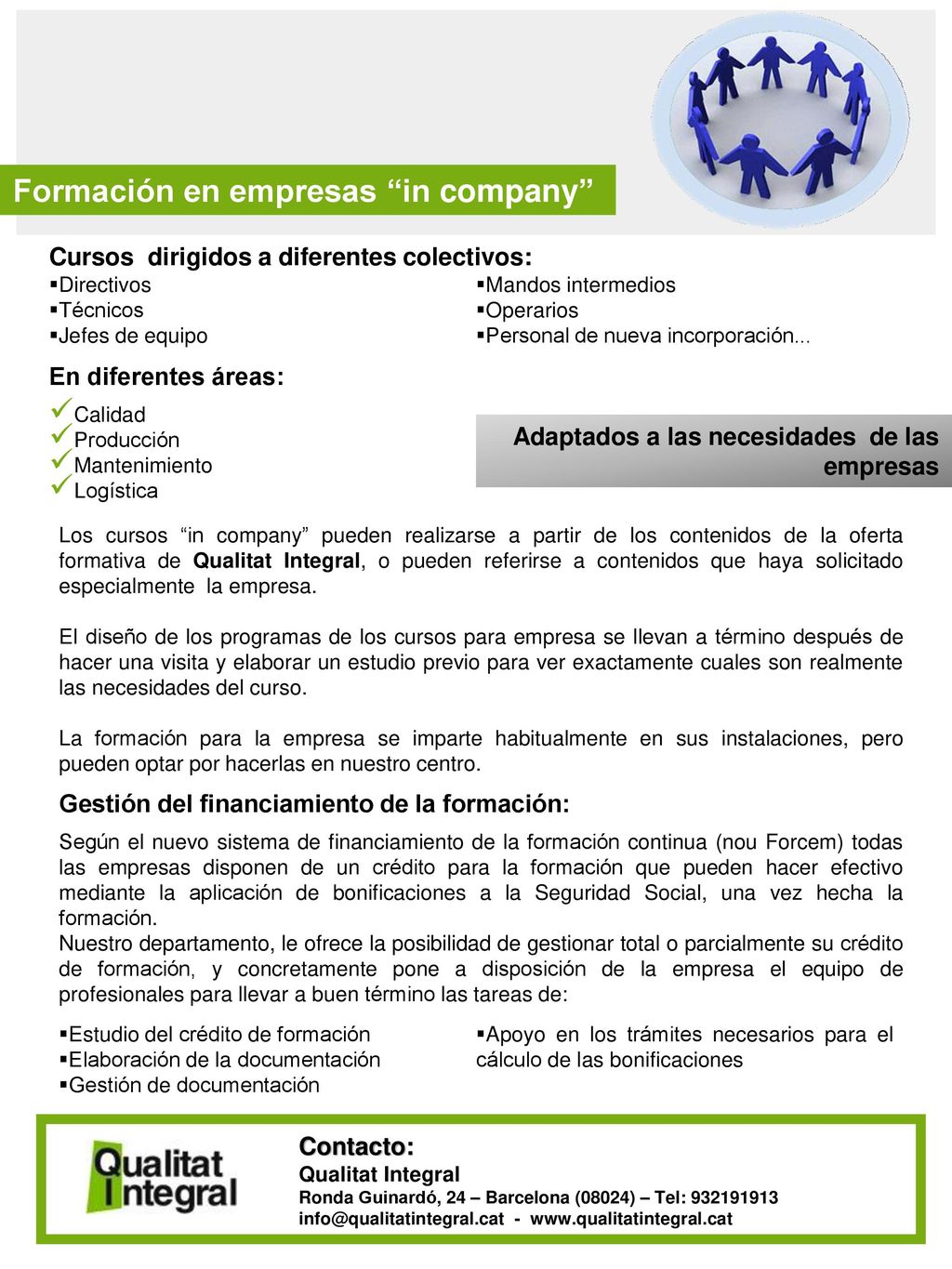 Formación en empresas “in company”

Cursos dirigidos a diferentes colectivos:
▪Directivos
▪Técnicos
▪Jefes de equipo

▪Mandos intermedios
▪Operarios
▪Personal de nueva incorporación...

En diferentes áreas:
✓Calidad
✓Producción
✓Mantenimiento
✓Logística

Adaptados a las necesidades de las empresas

Los cursos “in company” pueden realizarse a partir de los contenidos de la oferta formativa de Qualitat Integral, o pueden referirse a contenidos que haya solicitado especialmente la empresa.

El diseño de los programas de los cursos para empresa se llevan a término después de hacer una visita y elaborar un estudio previo para ver exactamente cuales son realmente las necesidades del curso.

La formación para la empresa se imparte habitualmente en sus instalaciones, pero pueden optar por hacerlas en nuestro centro.

Gestión del financiamiento de la formación:

Según el nuevo sistema de financiamiento de la formación continua (nou Forcem) todas las empresas disponen de un crédito para la formación que pueden hacer efectivo mediante la aplicación de bonificaciones a la Seguridad Social, una vez hecha la formación.
Nuestro departamento, le ofrece la posibilidad de gestionar total o parcialmente su crédito de formación, y concretamente pone a disposición de la empresa el equipo de profesionales para llevar a buen término las tareas de:

▪Estudio del crédito de formación
▪Elaboración de la documentación
▪Gestión de documentación

▪Apoyo en los trámites necesarios para el cálculo de las bonificaciones

Qualitat Integral

Contacto:
Qualitat Integral
Ronda Guinardó, 24 – Barcelona (08024) – Tel: 932191913
info@qualitatintegral.cat - www.qualitatintegral.cat